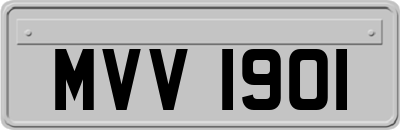 MVV 1901